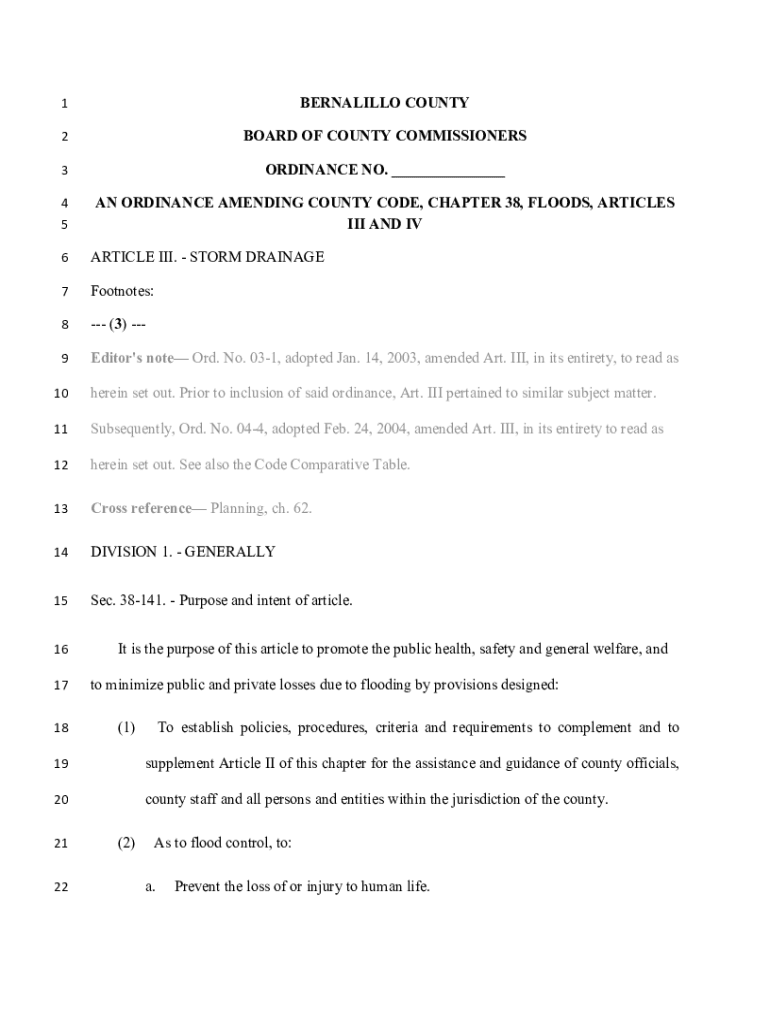 1 BERNALILLO COUNTY

2 BOARD OF COUNTY COMMISSIONERS

3 ORDINANCE NO. _______________

4 AN ORDINANCE AMENDING COUNTY CODE, CHAPTER 38, FLOODS, ARTICLES
5 III AND IV

6 ARTICLE III. - STORM DRAINAGE

7 Footnotes:

8 --- (3) ---

9 Editor's note— Ord. No. 03-1, adopted Jan. 14, 2003, amended Art. III, in its entirety, to read as
10 herein set out. Prior to inclusion of said ordinance, Art. III pertained to similar subject matter.
11 Subsequently, Ord. No. 04-4, adopted Feb. 24, 2004, amended Art. III, in its entirety to read as
12 herein set out. See also the Code Comparative Table.

13 Cross reference— Planning, ch. 62.

14 DIVISION 1. - GENERALLY

15 Sec. 38-141. - Purpose and intent of article.

16 It is the purpose of this article to promote the public health, safety and general welfare, and
17 to minimize public and private losses due to flooding by provisions designed:

18 (1) To establish policies, procedures, criteria and requirements to complement and to
19 supplement Article II of this chapter for the assistance and guidance of county officials,
20 county staff and all persons and entities within the jurisdiction of the county.

21 (2) As to flood control, to:

22 a. Prevent the loss of or injury to human life.